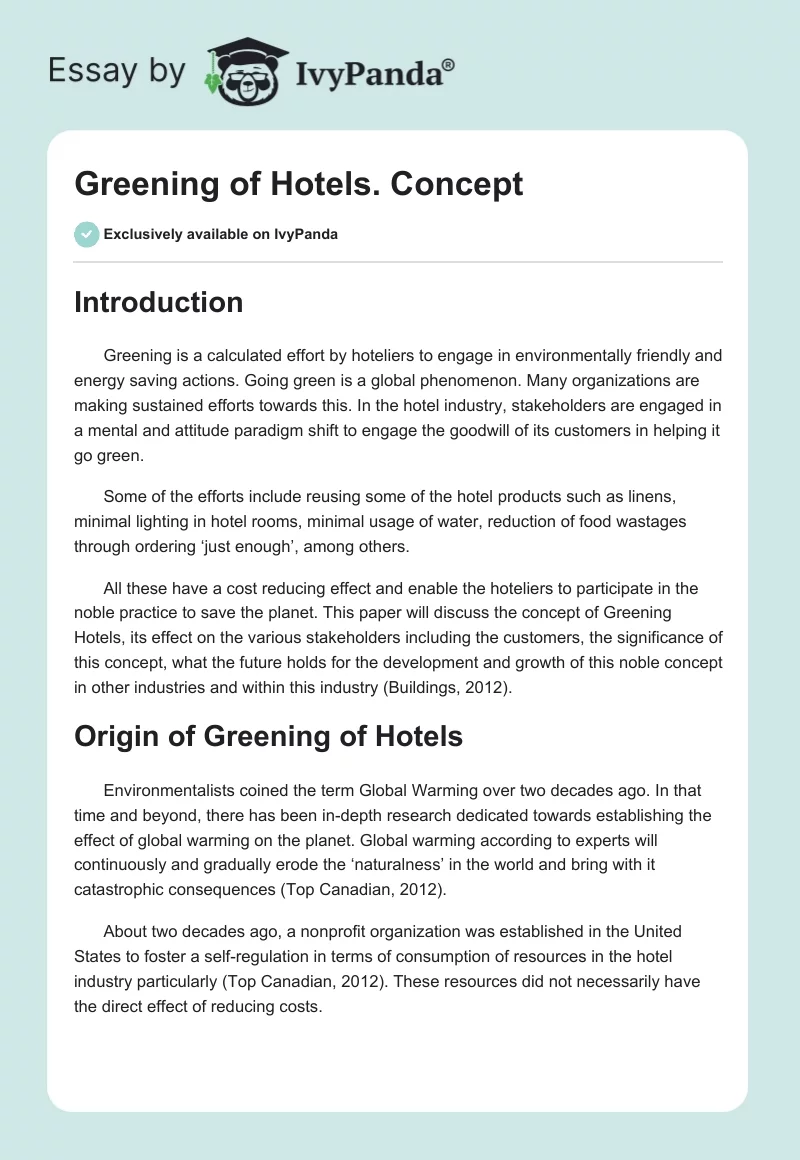 Essay by IvyPanda®

Greening of Hotels. Concept

Exclusively available on IvyPanda

Introduction

Greening is a calculated effort by hoteliers to engage in environmentally friendly and energy saving actions. Going green is a global phenomenon. Many organizations are making sustained efforts towards this. In the hotel industry, stakeholders are engaged in a mental and attitude paradigm shift to engage the goodwill of its customers in helping it go green.

Some of the efforts include reusing some of the hotel products such as linens, minimal lighting in hotel rooms, minimal usage of water, reduction of food wastages through ordering 'just enough', among others.

All these have a cost reducing effect and enable the hoteliers to participate in the noble practice to save the planet. This paper will discuss the concept of Greening Hotels, its effect on the various stakeholders including the customers, the significance of this concept, what the future holds for the development and growth of this noble concept in other industries and within this industry (Buildings, 2012).

Origin of Greening of Hotels

Environmentalists coined the term Global Warming over two decades ago. In that time and beyond, there has been in-depth research dedicated towards establishing the effect of global warming on the planet. Global warming according to experts will continuously and gradually erode the 'naturalness' in the world and bring with it catastrophic consequences (Top Canadian, 2012).

About two decades ago, a nonprofit organization was established in the United States to foster a self-regulation in terms of consumption of resources in the hotel industry particularly (Top Canadian, 2012). These resources did not necessarily have the direct effect of reducing costs.